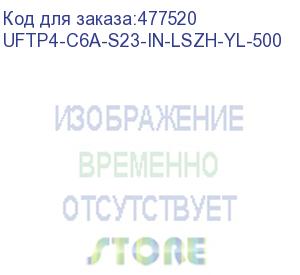 Код для заказа:477520
UFTP4-C6A-S23-IN-LSZH-YL-500

ИЗОБРАЖЕНИЕ
ВРЕМЕННО
ОТСУТСТВУЕТ
STORE